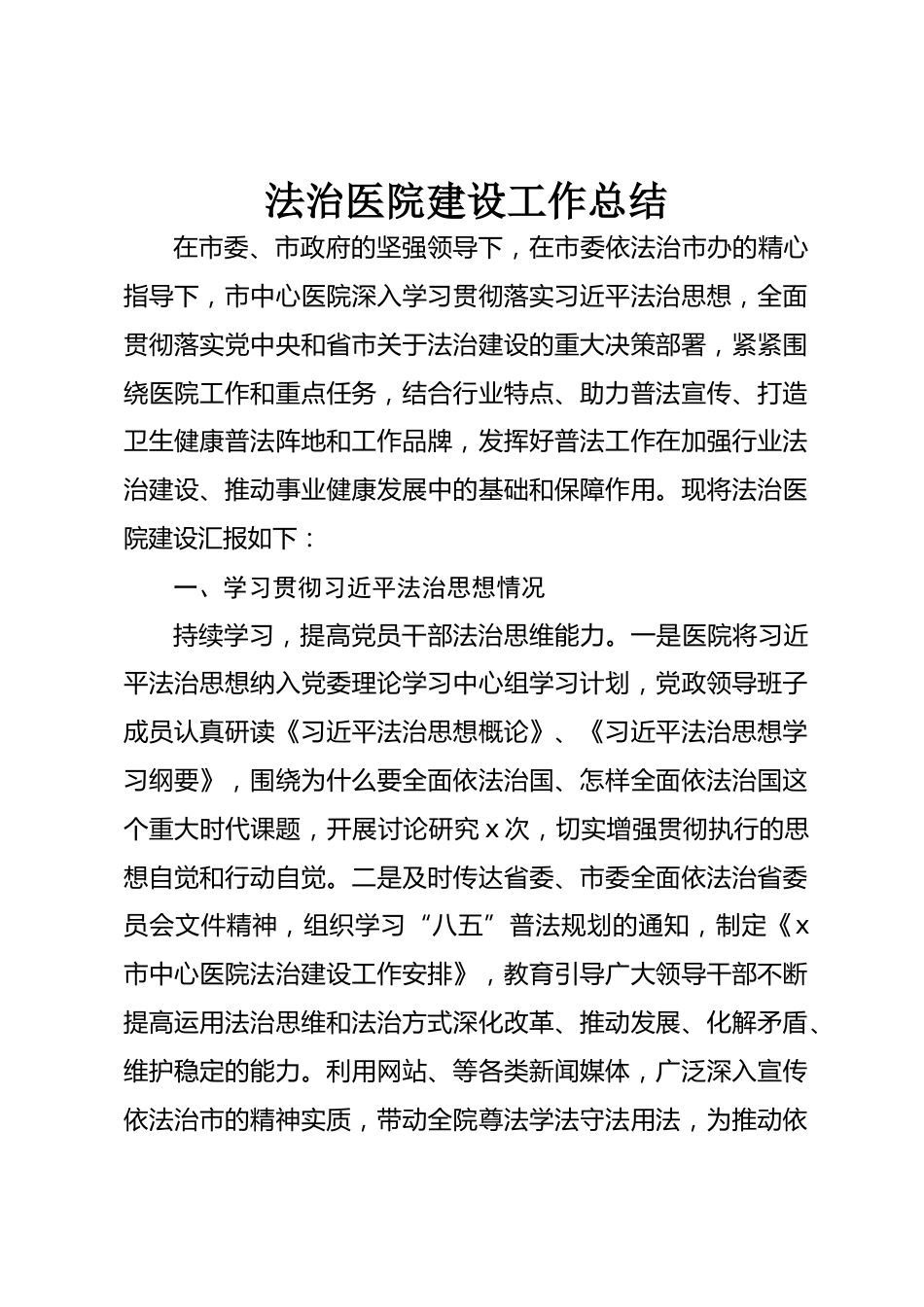 法治医院建设工作总结

在市委、市政府的坚强领导下，在市委依法治市办的精心指导下，市中心医院深入学习贯彻落实习近平法治思想，全面贯彻落实党中央和省市关于法治建设的重大决策部署，紧紧围绕医院工作和重点任务，结合行业特点、助力普法宣传、打造卫生健康普法阵地和工作品牌，发挥好普法工作在加强行业法治建设、推动事业健康发展中的基础和保障作用。现将法治医院建设汇报如下：

一、学习贯彻习近平法治思想情况

持续学习，提高党员干部法治思维能力。一是医院将习近平法治思想纳入党委理论学习中心组学习计划，党政领导班子成员认真研读《习近平法治思想概论》、《习近平法治思想学习纲要》，围绕为什么要全面依法治国、怎样全面依法治国这个重大时代课题，开展讨论研究x次，切实增强贯彻执行的思想自觉和行动自觉。二是及时传达省委、市委全面依法治省委员会文件精神，组织学习“八五”普法规划的通知，制定《x市中心医院法治建设工作安排》，教育引导广大领导干部不断提高运用法治思维和法治方式深化改革、推动发展、化解矛盾、维护稳定的能力。利用网站、等各类新闻媒体，广泛深入宣传依法治市的精神实质，带动全院尊法学法守法用法，为推动依